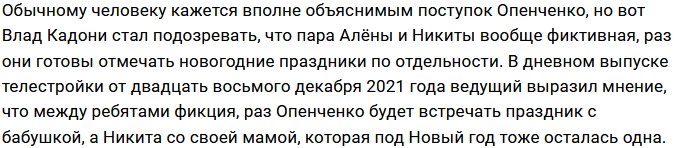 Обычному человеку кажется вполне объяснимым поступок Опенченко, но вот Влад Кадони стал подозревать, что пара Алёны и Никиты вообще фиктивная, раз они готовы отмечать новогодние праздники по отдельности. В дневном выпуске телестройки от двадцать восьмого декабря 2021 года ведущий выразил мнение, что между ребятами фикция, раз Опенченко будет встречать праздник с бабушкой, а Никита со своей мамой, которая под Новый год тоже осталась одна.